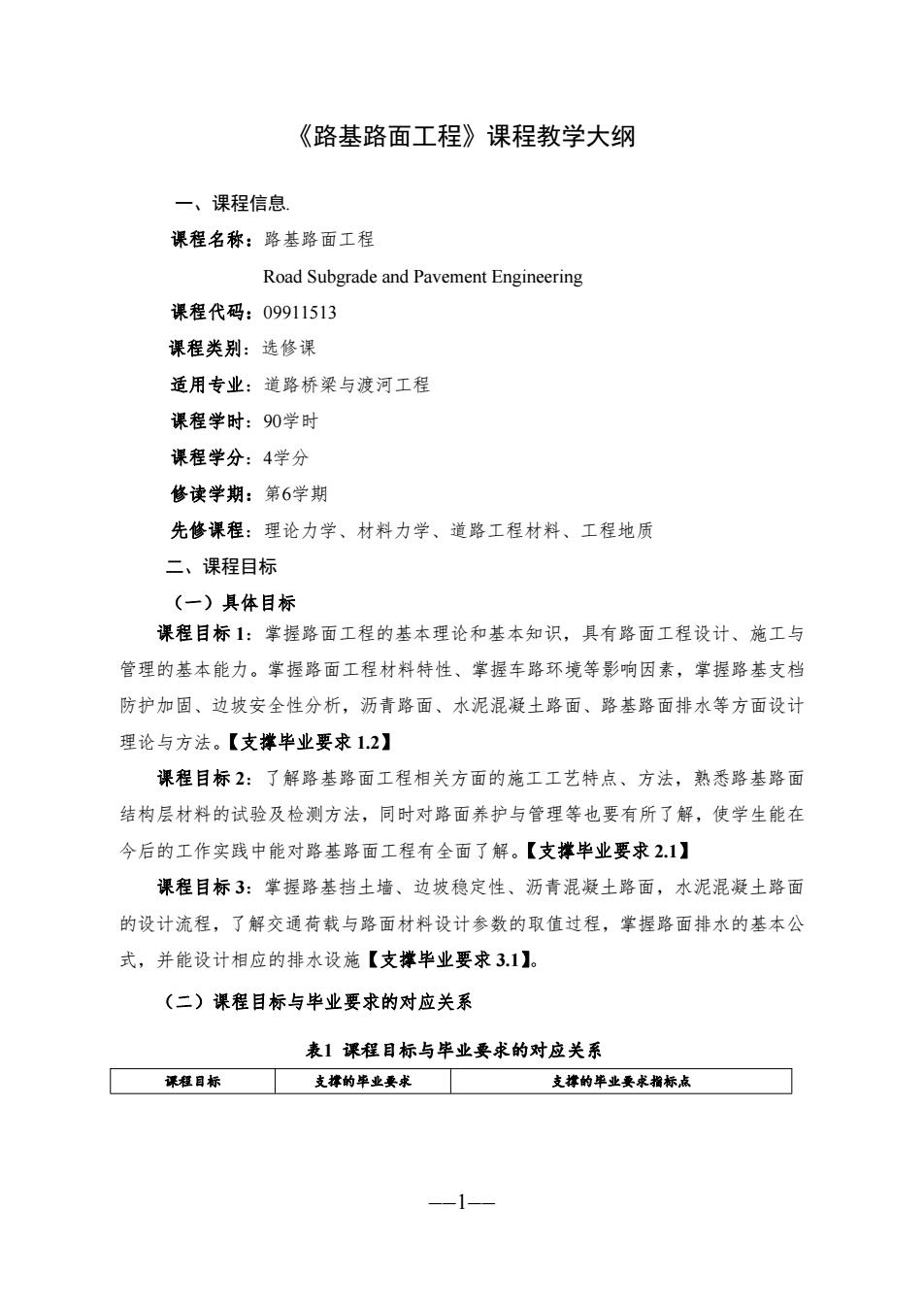 《路基路面工程》课程教学大纲

一、课程信息.

课程名称：路基路面工程

Road Subgrade and Pavement Engineering

课程代码：09911513

课程类别：选修课

适用专业：道路桥梁与渡河工程

课程学时：90学时

课程学分：4学分

修读学期：第6学期

先修课程：理论力学、材料力学、道路工程材料、工程地质

二、课程目标

（一）具体目标

课程目标 1：掌握路面工程的基本理论和基本知识，具有路面工程设计、施工与管理的基本能力。掌握路面工程材料特性、掌握车路环境等影响因素，掌握路基支档防护加固、边坡安全性分析，沥青路面、水泥混凝土路面、路基路面排水等方面设计理论与方法。【支撑毕业要求 1.2】

课程目标 2：了解路基路面工程相关方面的施工工艺特点、方法，熟悉路基路面结构层材料的试验及检测方法，同时对路面养护与管理等也要有所了解，使学生能在今后的工作实践中能对路基路面工程有全面了解。【支撑毕业要求 2.1】

课程目标 3：掌握路基挡土墙、边坡稳定性、沥青混凝土路面，水泥混凝土路面的设计流程，了解交通荷载与路面材料设计参数的取值过程，掌握路面排水的基本公式，并能设计相应的排水设施【支撑毕业要求 3.1】。

（二）课程目标与毕业要求的对应关系

表1 课程目标与毕业要求的对应关系

| 课程目标 | 支撑的毕业要求 | 支撑的毕业要求指标点 |
|---|---|---|

—1—